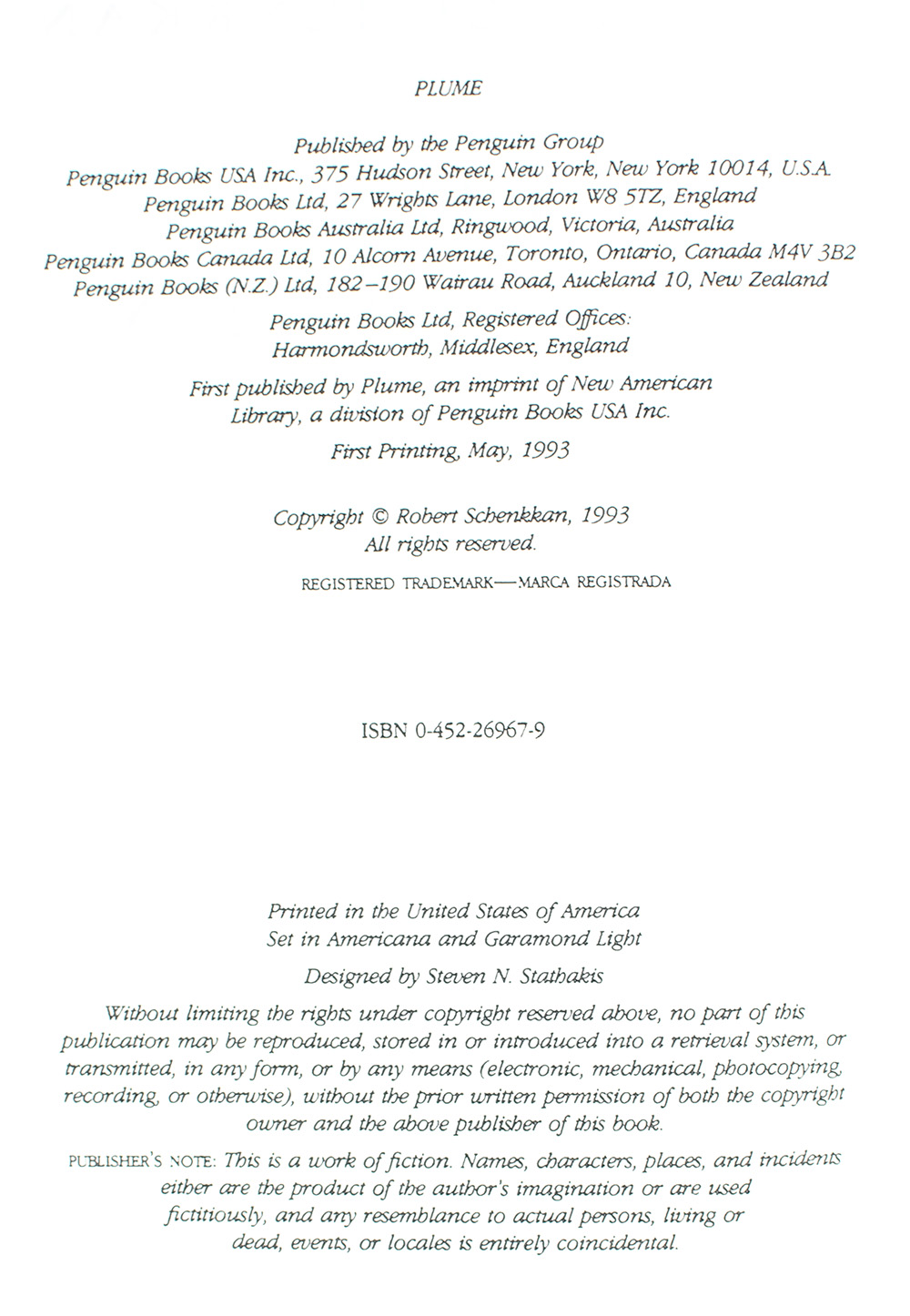 PLUME

Published by the Penguin Group
Penguin Books USA Inc., 375 Hudson Street, New York, New York 10014, U.S.A.
Penguin Books Ltd, 27 Wrights Lane, London W8 5TZ, England
Penguin Books Australia Ltd, Ringwood, Victoria, Australia
Penguin Books Canada Ltd, 10 Alcorn Avenue, Toronto, Ontario, Canada M4V 3B2
Penguin Books (N.Z.) Ltd, 182–190 Wairau Road, Auckland 10, New Zealand

Penguin Books Ltd, Registered Offices:
Harmondsworth, Middlesex, England

First published by Plume, an imprint of New American Library, a division of Penguin Books USA Inc.

First Printing, May, 1993

Copyright © Robert Schenkkan, 1993
All rights reserved.

REGISTERED TRADEMARK—MARCA REGISTRADA

ISBN 0-452-26967-9

Printed in the United States of America
Set in Americana and Garamond Light

Designed by Steven N. Stathakis

Without limiting the rights under copyright reserved above, no part of this publication may be reproduced, stored in or introduced into a retrieval system, or transmitted, in any form, or by any means (electronic, mechanical, photocopying, recording, or otherwise), without the prior written permission of both the copyright owner and the above publisher of this book.

PUBLISHER'S NOTE: This is a work of fiction. Names, characters, places, and incidents either are the product of the author's imagination or are used fictitiously, and any resemblance to actual persons, living or dead, events, or locales is entirely coincidental.